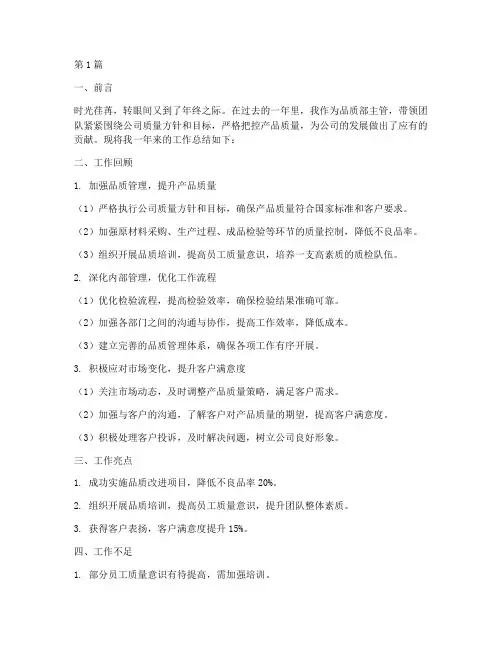 第 1 篇

一、前言

时光荏苒，转眼间又到了年终之际。在过去的一年里，我作为品质部主管，带领团队紧紧围绕公司质量方针和目标，严格把控产品质量，为公司的发展做出了应有的贡献。现将我一年来的工作总结如下：

二、工作回顾

1. 加强品质管理，提升产品质量

（1）严格执行公司质量方针和目标，确保产品质量符合国家标准和客户要求。

（2）加强原材料采购、生产过程、成品检验等环节的质量控制，降低不良品率。

（3）组织开展品质培训，提高员工质量意识，培养一支高素质的质检队伍。

2. 深化内部管理，优化工作流程

（1）优化检验流程，提高检验效率，确保检验结果准确可靠。

（2）加强各部门之间的沟通与协作，提高工作效率，降低成本。

（3）建立完善的品质管理体系，确保各项工作有序开展。

3. 积极应对市场变化，提升客户满意度

（1）关注市场动态，及时调整产品质量策略，满足客户需求。

（2）加强与客户的沟通，了解客户对产品质量的期望，提高客户满意度。

（3）积极处理客户投诉，及时解决问题，树立公司良好形象。

三、工作亮点

1. 成功实施品质改进项目，降低不良品率 20%。

2. 组织开展品质培训，提高员工质量意识，提升团队整体素质。

3. 获得客户表扬，客户满意度提升 15%。

四、工作不足

1. 部分员工质量意识有待提高，需加强培训。